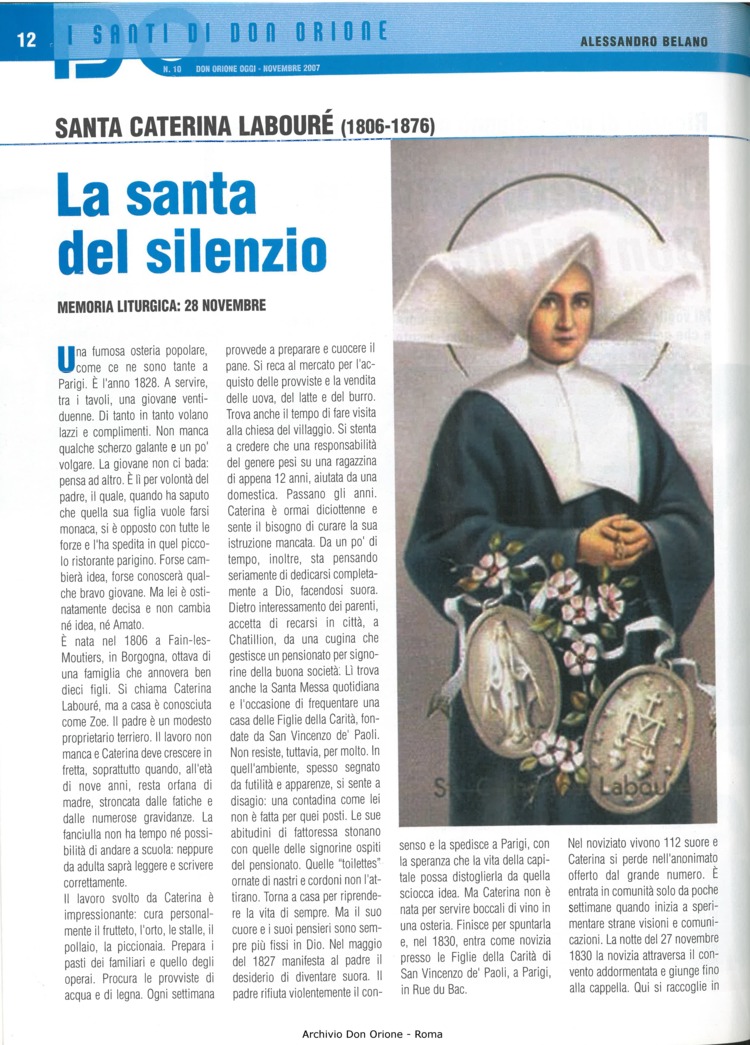 12 I SANTI DI DON ORIONE

N. 10 DON ORIONE OGGI - NOVEMBRE 2007

ALESSANDRO BELANO

SANTA CATERINA LABOURÉ (1806-1876)

La santa del silenzio

MEMORIA LITURGICA: 28 NOVEMBRE

Una fumosa osteria popolare, come ce ne sono tante a Parigi. È l'anno 1828. A servire, tra i tavoli, una giovane ventiduenne. Di tanto in tanto volano lazzi e complimenti. Non manca qualche scherzo galante e un po' volgare. La giovane non ci bada: pensa ad altro. È lì per volontà del padre, il quale, quando ha saputo che quella sua figlia vuole farsi monaca, si è opposto con tutte le forze e l'ha spedita in quel piccolo ristorante parigino. Forse cambierà idea, forse conoscerà qualche bravo giovane. Ma lei è ostinatamente decisa e non cambia né idea, né Amato.

È nata nel 1806 a Fain-les-Moutiers, in Borgogna, ottava di una famiglia che annovera ben dieci figli. Si chiama Caterina Labouré, ma a casa è conosciuta come Zoe. Il padre è un modesto proprietario terriero. Il lavoro non manca e Caterina deve crescere in fretta, soprattutto quando, all'età di nove anni, resta orfana di madre, stroncata dalle fatiche e dalle numerose gravidanze. La fanciulla non ha tempo né possibilità di andare a scuola: neppure da adulta saprà leggere e scrivere correttamente.

Il lavoro svolto da Caterina è impressionante: cura personalmente il frutteto, l'orto, le stalle, il pollaio, la piccionaia. Prepara i pasti dei familiari e quello degli operai. Procura le provviste di acqua e di legna. Ogni settimana provvede a preparare e cuocere il pane. Si reca al mercato per l'acquisto delle provviste e la vendita delle uova, del latte e del burro. Trova anche il tempo di fare visita alla chiesa del villaggio. Si stenta a credere che una responsabilità del genere pesi su una ragazzina di appena 12 anni, aiutata da una domestica. Passano gli anni. Caterina è ormai diciottenne e sente il bisogno di curare la sua istruzione mancata. Da un po' di tempo, inoltre, sta pensando seriamente di dedicarsi completamente a Dio, facendosi suora. Dietro interessamento dei parenti, accetta di recarsi in città, a Chatillion, da una cugina che gestisce un pensionato per signorine della buona società: Lì trova anche la Santa Messa quotidiana e l'occasione di frequentare una casa delle Figlie della Carità, fondate da San Vincenzo de' Paoli. Non resiste, tuttavia, per molto. In quell'ambiente, spesso segnato da futilità e apparenze, si sente a disagio: una contadina come lei non è fatta per quei posti. Le sue abitudini di fattoressa stonano con quelle delle signorine ospiti del pensionato. Quelle "toilettes" ornate di nastri e cordoni non l'attirano. Torna a casa per riprendere la vita di sempre. Ma il suo cuore e i suoi pensieri sono sempre più fissi in Dio. Nel maggio del 1827 manifesta al padre il desiderio di diventare suora. Il padre rifiuta violentemente il consenso e la spedisce a Parigi, con la speranza che la vita della capitale possa distoglierla da quella sciocca idea. Ma Caterina non è nata per servire boccali di vino in una osteria. Finisce per spuntarla e, nel 1830, entra come novizia presso le Figlie della Carità di San Vincenzo de' Paoli, a Parigi, in Rue du Bac.

Nel noviziato vivono 112 suore e Caterina si perde nell'anonimato offerto dal grande numero. È entrata in comunità solo da poche settimane quando inizia a sperimentare strane visioni e comunicazioni. La notte del 27 novembre 1830 la novizia attraversa il convento addormentata e giunge fino alla cappella. Qui si raccoglie in

S. Caterina Labouré

Archivio Don Orione - Roma